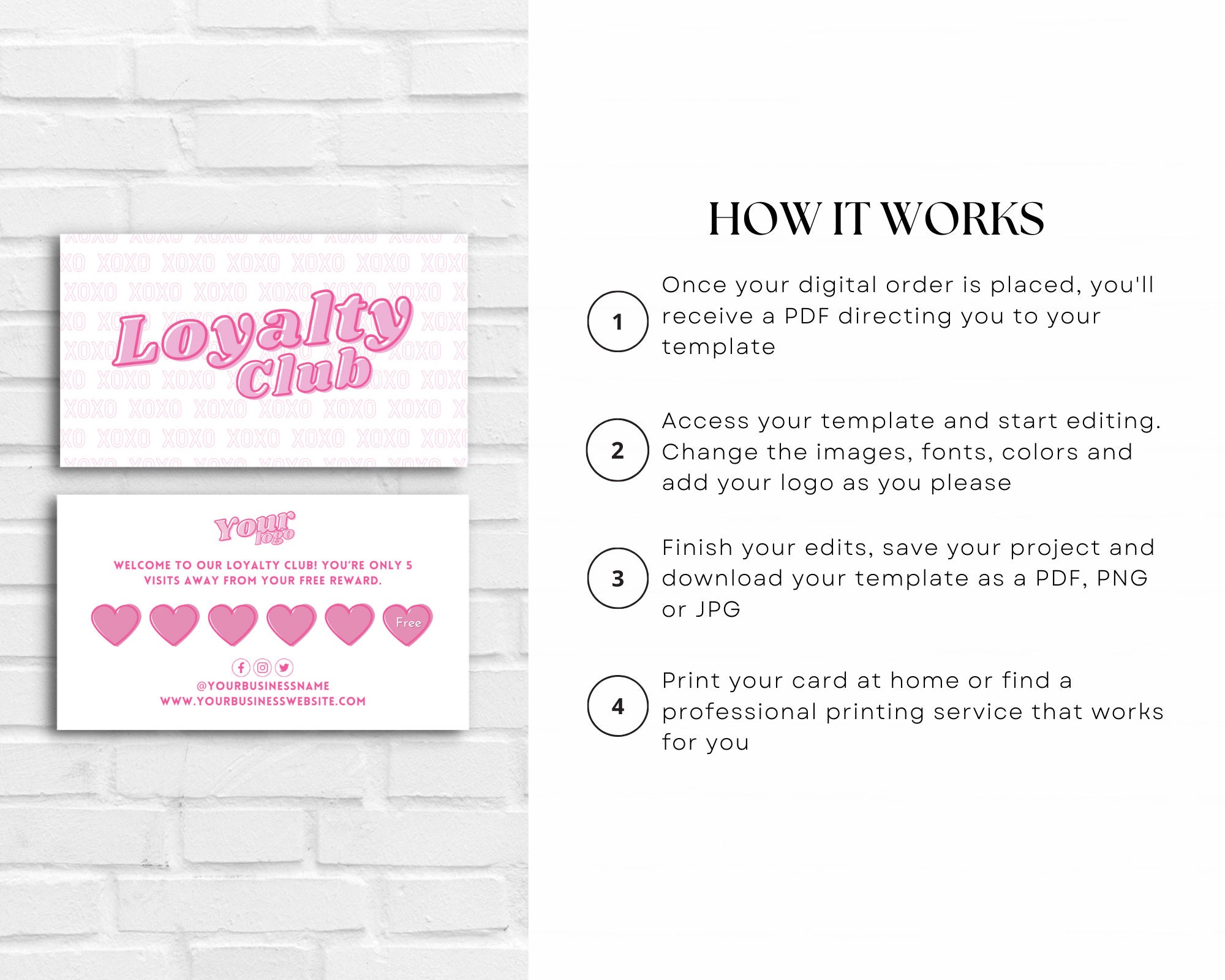 XOXO XOXO XOXO XOXO XOXO XOXO

Loyalty Club

Your logo

WELCOME TO OUR LOYALTY CLUB! YOU'RE ONLY 5 VISITS AWAY FROM YOUR FREE REWARD.

Free

@YOURBUSINESSNAME
WWW.YOURBUSINESSWEBSITE.COM

HOW IT WORKS

1 Once your digital order is placed, you'll receive a PDF directing you to your template

2 Access your template and start editing. Change the images, fonts, colors and add your logo as you please

3 Finish your edits, save your project and download your template as a PDF, PNG or JPG

4 Print your card at home or find a professional printing service that works for you